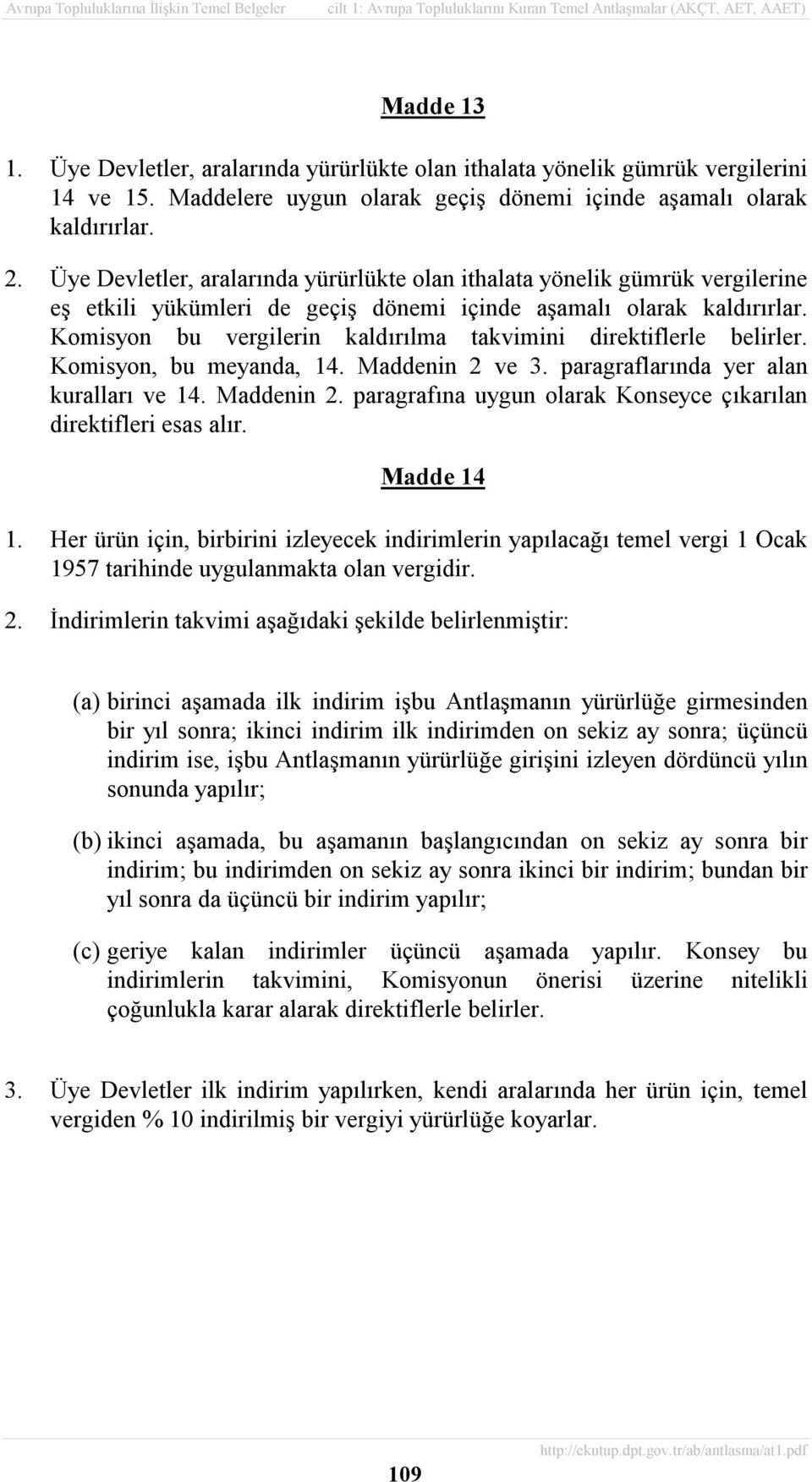 Avrupa Topluluklarına İlişkin Temel Belgeler cilt 1: Avrupa Topluluklarını Kuran Temel Antlaşmalar (AKÇT, AET, AAET)

Madde 13

1. Üye Devletler, aralarında yürürlükte olan ithalata yönelik gümrük vergilerini 14 ve 15. Maddelere uygun olarak geçiş dönemi içinde aşamalı olarak kaldırırlar.

2. Üye Devletler, aralarında yürürlükte olan ithalata yönelik gümrük vergilerine eş etkili yükümleri de geçiş dönemi içinde aşamalı olarak kaldırırlar. Komisyon bu vergilerin kaldırılma takvimini direktiflerle belirler. Komisyon, bu meyanda, 14. Maddenin 2 ve 3. paragraflarında yer alan kuralları ve 14. Maddenin 2. paragrafına uygun olarak Konseyce çıkarılan direktifleri esas alır.

Madde 14

1. Her ürün için, birbirini izleyecek indirimlerin yapılacağı temel vergi 1 Ocak 1957 tarihinde uygulanmakta olan vergidir.

2. İndirimlerin takvimi aşağıdaki şekilde belirlenmiştir:

(a) birinci aşamada ilk indirim işbu Antlaşmanın yürürlüğe girmesinden bir yıl sonra; ikinci indirim ilk indirimden on sekiz ay sonra; üçüncü indirim ise, işbu Antlaşmanın yürürlüğe girişini izleyen dördüncü yılın sonunda yapılır;

(b) ikinci aşamada, bu aşamanın başlangıcından on sekiz ay sonra bir indirim; bu indirimden on sekiz ay sonra ikinci bir indirim; bundan bir yıl sonra da üçüncü bir indirim yapılır;

(c) geriye kalan indirimler üçüncü aşamada yapılır. Konsey bu indirimlerin takvimini, Komisyonun önerisi üzerine nitelikli çoğunlukla karar alarak direktiflerle belirler.

3. Üye Devletler ilk indirim yapılırken, kendi aralarında her ürün için, temel vergiden % 10 indirilmiş bir vergiyi yürürlüğe koyarlar.

109

http://ekutup.dpt.gov.tr/ab/antlasma/at1.pdf